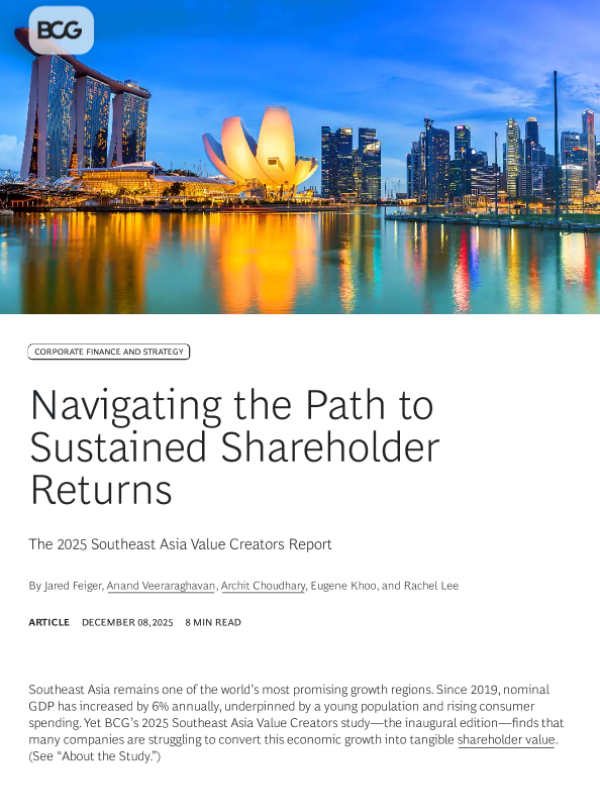 BCG

CORPORATE FINANCE AND STRATEGY

Navigating the Path to Sustained Shareholder Returns

The 2025 Southeast Asia Value Creators Report

By Jared Feiger, Anand Veeraraghavan, Archit Choudhary, Eugene Khoo, and Rachel Lee

ARTICLE DECEMBER 08, 2025 8 MIN READ

Southeast Asia remains one of the world's most promising growth regions. Since 2019, nominal GDP has increased by 6% annually, underpinned by a young population and rising consumer spending. Yet BCG's 2025 Southeast Asia Value Creators study—the inaugural edition—finds that many companies are struggling to convert this economic growth into tangible shareholder value. (See "About the Study.")